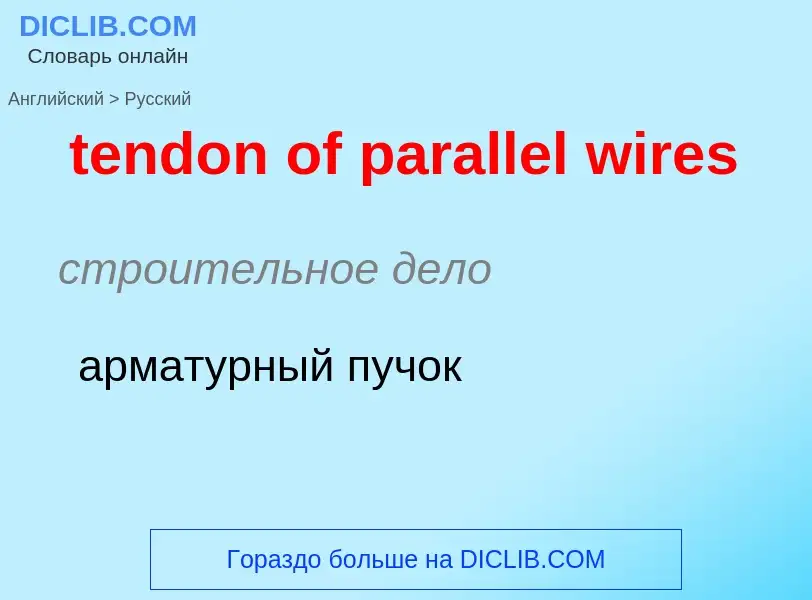 DICLIB.COM
Словарь онлайн

Английский > Русский

tendon of parallel wires

строительное дело

арматурный пучок

Гораздо больше на DICLIB.COM